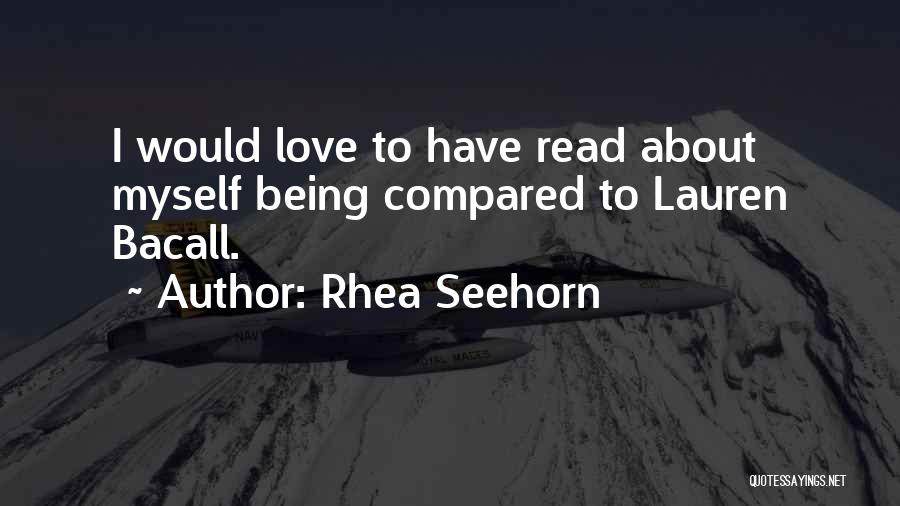 I would love to have read about myself being compared to Lauren Bacall.

~ Author: Rhea Seehorn

QUOTESSAYINGS.NET